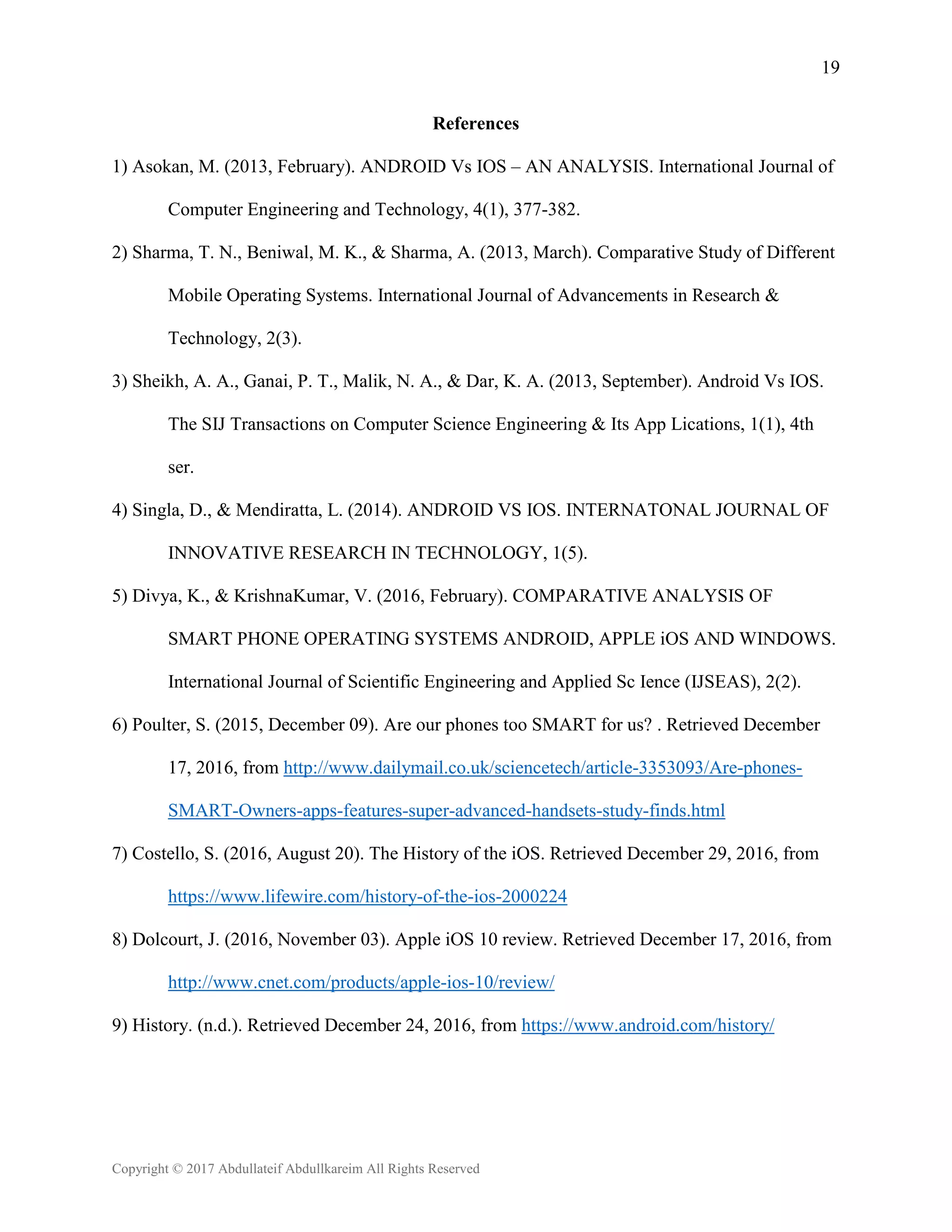 19

References

1) Asokan, M. (2013, February). ANDROID Vs IOS – AN ANALYSIS. International Journal of Computer Engineering and Technology, 4(1), 377-382.

2) Sharma, T. N., Beniwal, M. K., & Sharma, A. (2013, March). Comparative Study of Different Mobile Operating Systems. International Journal of Advancements in Research & Technology, 2(3).

3) Sheikh, A. A., Ganai, P. T., Malik, N. A., & Dar, K. A. (2013, September). Android Vs IOS. The SIJ Transactions on Computer Science Engineering & Its App Lications, 1(1), 4th ser.

4) Singla, D., & Mendiratta, L. (2014). ANDROID VS IOS. INTERNATONAL JOURNAL OF INNOVATIVE RESEARCH IN TECHNOLOGY, 1(5).

5) Divya, K., & KrishnaKumar, V. (2016, February). COMPARATIVE ANALYSIS OF SMART PHONE OPERATING SYSTEMS ANDROID, APPLE iOS AND WINDOWS. International Journal of Scientific Engineering and Applied Sc Ience (IJSEAS), 2(2).

6) Poulter, S. (2015, December 09). Are our phones too SMART for us? . Retrieved December 17, 2016, from http://www.dailymail.co.uk/sciencetech/article-3353093/Are-phones-SMART-Owners-apps-features-super-advanced-handsets-study-finds.html

7) Costello, S. (2016, August 20). The History of the iOS. Retrieved December 29, 2016, from https://www.lifewire.com/history-of-the-ios-2000224

8) Dolcourt, J. (2016, November 03). Apple iOS 10 review. Retrieved December 17, 2016, from http://www.cnet.com/products/apple-ios-10/review/

9) History. (n.d.). Retrieved December 24, 2016, from https://www.android.com/history/

Copyright © 2017 Abdullateif Abdullkareim All Rights Reserved